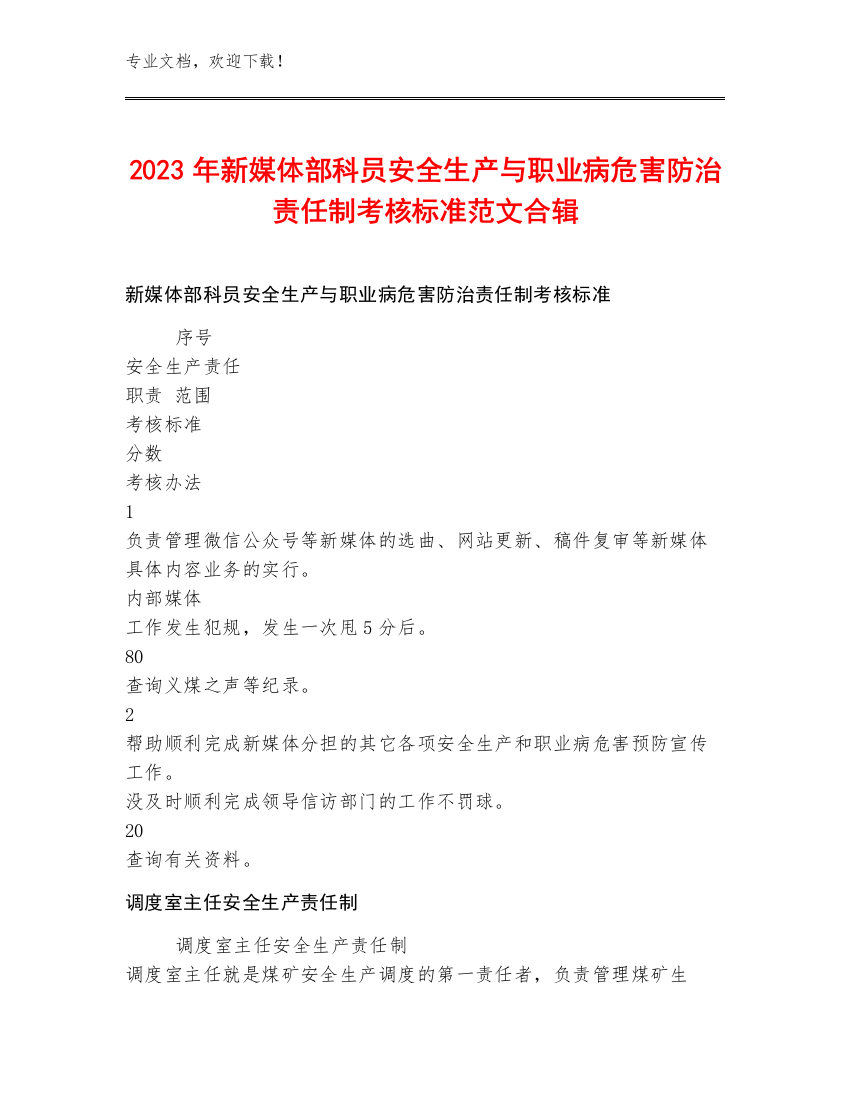 专业文档，欢迎下载！

2023年新媒体部科员安全生产与职业病危害防治责任制考核标准范文合辑

新媒体部科员安全生产与职业病危害防治责任制考核标准

序号
安全生产责任
职责 范围
考核标准
分数
考核办法
1
负责管理微信公众号等新媒体的选曲、网站更新、稿件复审等新媒体具体内容业务的实行。
内部媒体
工作发生犯规，发生一次甩5分后。
80
查询义煤之声等纪录。
2
帮助顺利完成新媒体分担的其它各项安全生产和职业病危害预防宣传工作。
没及时顺利完成领导信访部门的工作不罚球。
20
查询有关资料。

调度室主任安全生产责任制

调度室主任安全生产责任制
调度室主任就是煤矿安全生产调度的第一责任者，负责管理煤矿生